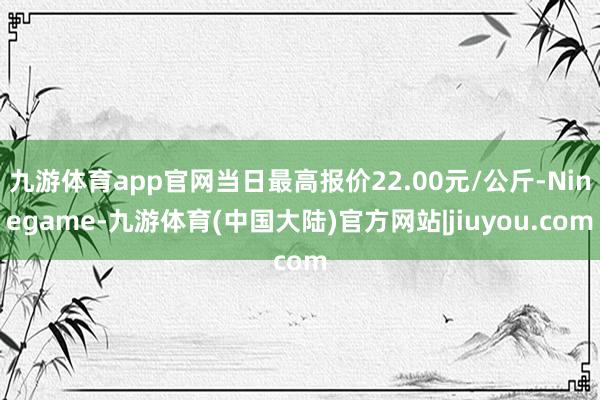 九游体育app官网当日最高报价22.00元/公斤-Ninegame-九游体育(中国大陆)官方网站|jiuyou.com com